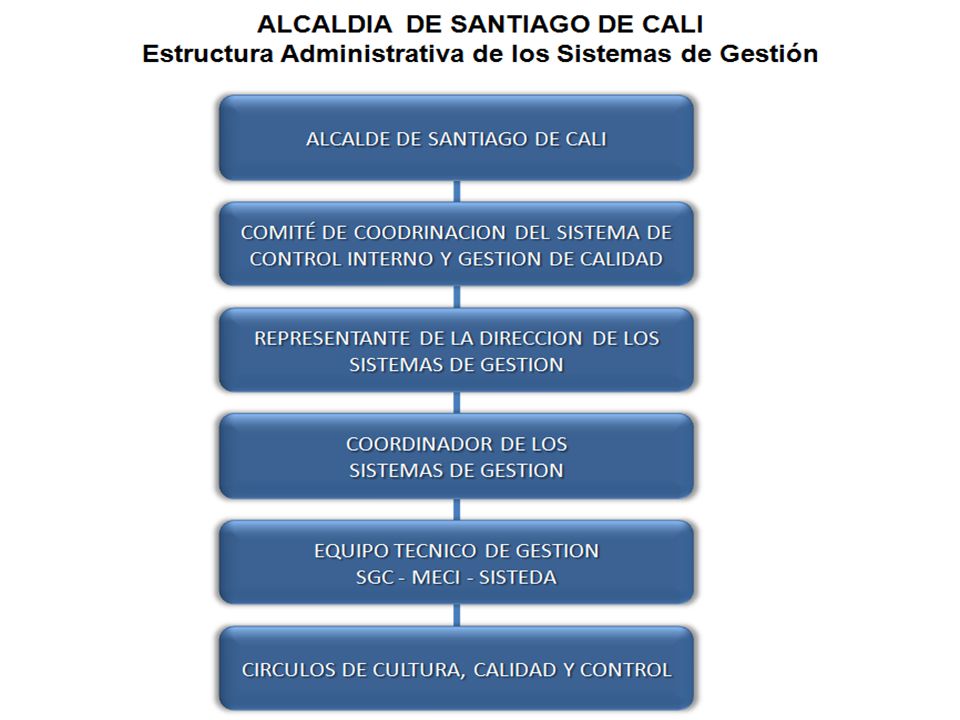 ALCALDIA DE SANTIAGO DE CALI
Estructura Administrativa de los Sistemas de Gestión

ALCALDE DE SANTIAGO DE CALI

COMITÉ DE COODRINACION DEL SISTEMA DE CONTROL INTERNO Y GESTION DE CALIDAD

REPRESENTANTE DE LA DIRECCION DE LOS SISTEMAS DE GESTION

COORDINADOR DE LOS SISTEMAS DE GESTION

EQUIPO TECNICO DE GESTION
SGC - MECI - SISTEDA

CIRCULOS DE CULTURA, CALIDAD Y CONTROL